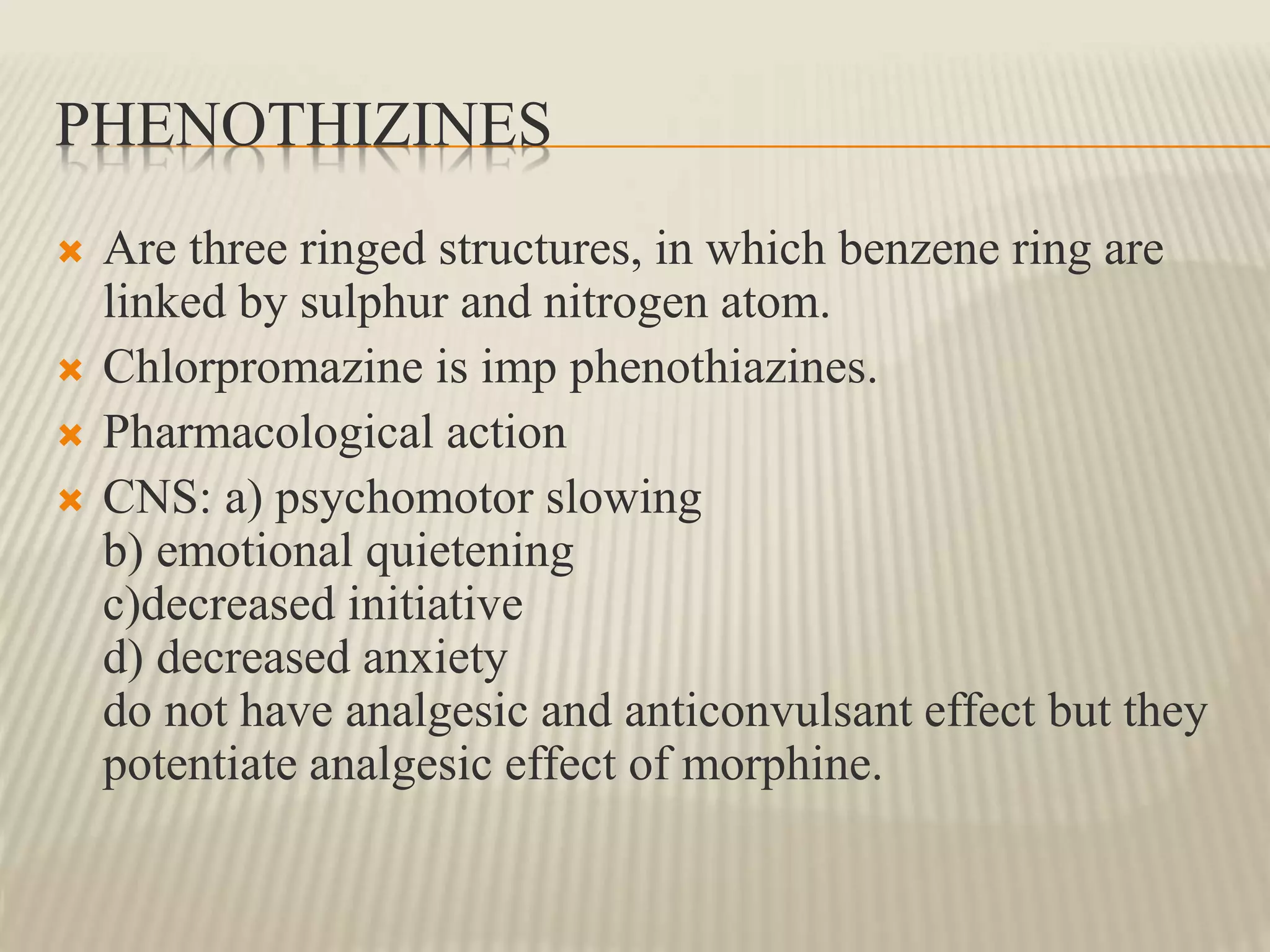 PHENOTHIZINES

Are three ringed structures, in which benzene ring are linked by sulphur and nitrogen atom.

Chlorpromazine is imp phenothiazines.

Pharmacological action

CNS: a) psychomotor slowing
b) emotional quietening
c)decreased initiative
d) decreased anxiety
do not have analgesic and anticonvulsant effect but they potentiate analgesic effect of morphine.